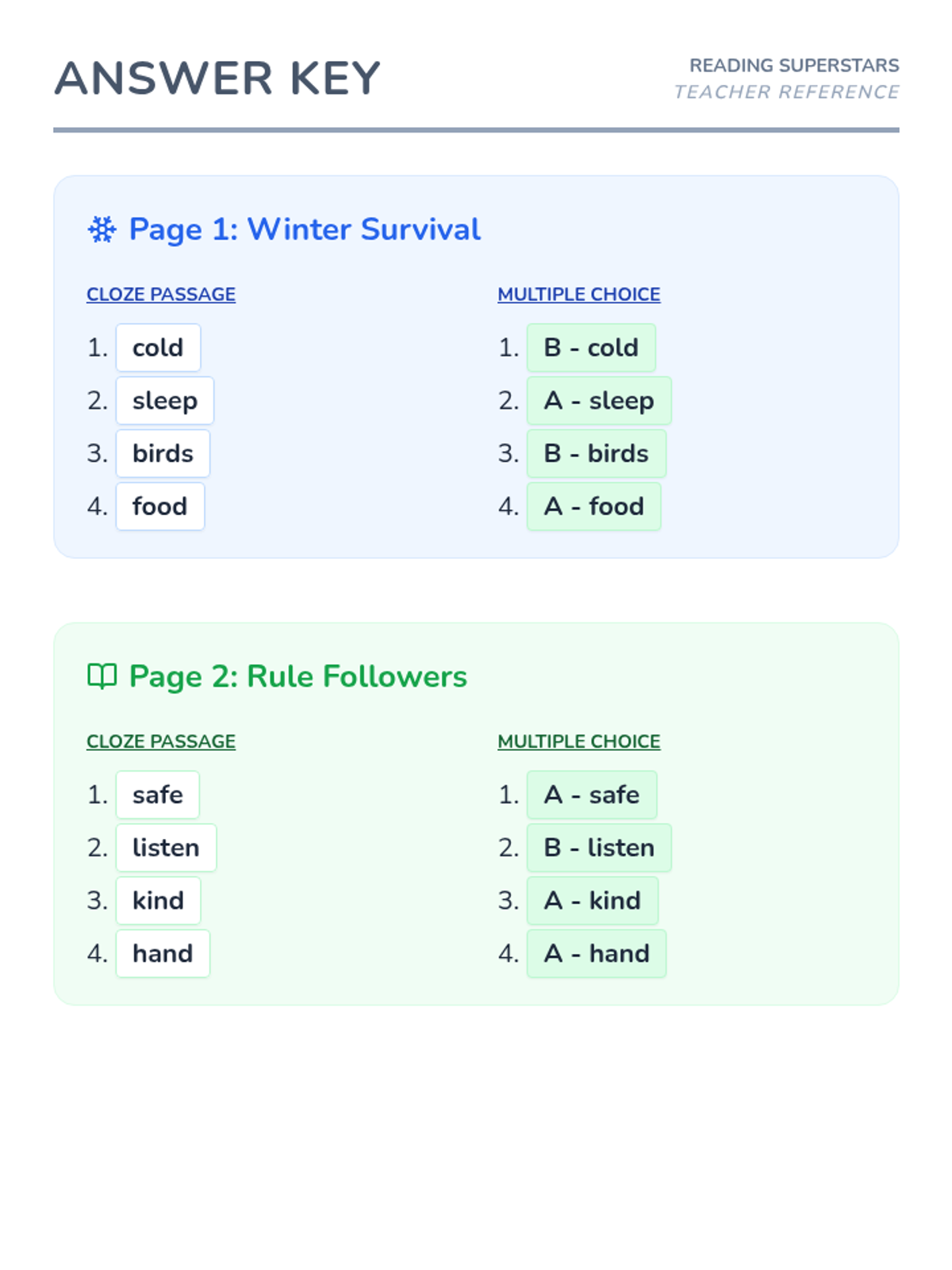 ANSWER KEY

READING SUPERSTARS
TEACHER REFERENCE

Page 1: Winter Survival

CLOZE PASSAGE

1. cold
2. sleep
3. birds
4. food

MULTIPLE CHOICE

1. B - cold
2. A - sleep
3. B - birds
4. A - food

Page 2: Rule Followers

CLOZE PASSAGE

1. safe
2. listen
3. kind
4. hand

MULTIPLE CHOICE

1. A - safe
2. B - listen
3. A - kind
4. A - hand